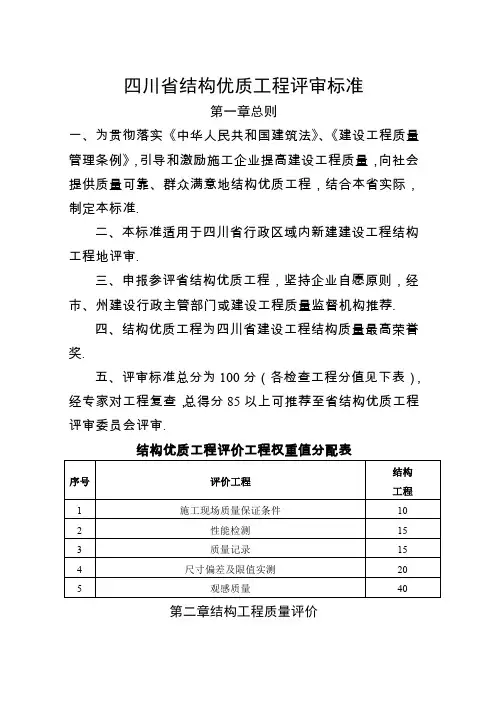 四川省结构优质工程评审标准

第一章总则

一、为贯彻落实《中华人民共和国建筑法》、《建设工程质量管理条例》,引导和激励施工企业提高建设工程质量,向社会提供质量可靠、群众满意地结构优质工程,结合本省实际,制定本标准.

二、本标准适用于四川省行政区域内新建建设工程结构工程地评审.

三、申报参评省结构优质工程,坚持企业自愿原则,经市、州建设行政主管部门或建设工程质量监督机构推荐.

四、结构优质工程为四川省建设工程结构质量最高荣誉奖.

五、评审标准总分为 100 分(各检查工程分值见下表),经专家对工程复查,总得分 85 以上可推荐至省结构优质工程评审委员会评审.

结构优质工程评价工程权重值分配表

| 序号 | 评价工程 | 结构工程 |
|---|---|---|
| 1 | 施工现场质量保证条件 | 10 |
| 2 | 性能检测 | 15 |
| 3 | 质量记录 | 15 |
| 4 | 尺寸偏差及限值实测 | 20 |
| 5 | 观感质量 | 40 |

第二章结构工程质量评价